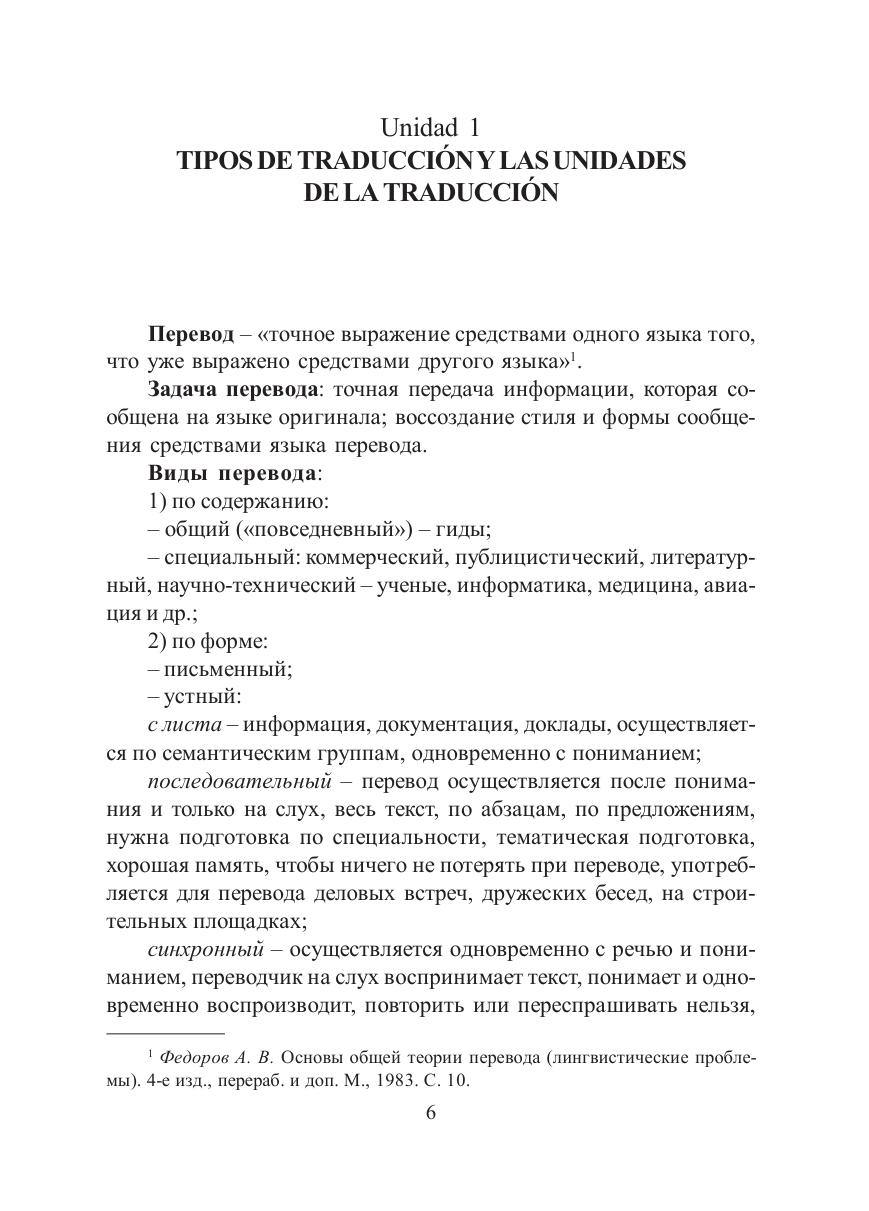 Unidad 1
TIPOS DE TRADUCCIÓN Y LAS UNIDADES DE LA TRADUCCIÓN

Перевод – «точное выражение средствами одного языка того, что уже выражено средствами другого языка»$^1$.

Задача перевода: точная передача информации, которая сообщена на языке оригинала; воссоздание стиля и формы сообщения средствами языка перевода.

Виды перевода:

1) по содержанию:

– общий («повседневный») – гиды;

– специальный: коммерческий, публицистический, литературный, научно-технический – ученые, информатика, медицина, авиация и др.;

2) по форме:

– письменный;

– устный:

с листа – информация, документация, доклады, осуществляется по семантическим группам, одновременно с пониманием;

последовательный – перевод осуществляется после понимания и только на слух, весь текст, по абзацам, по предложениям, нужна подготовка по специальности, тематическая подготовка, хорошая память, чтобы ничего не потерять при переводе, употребляется для перевода деловых встреч, дружеских бесед, на строительных площадках;

синхронный – осуществляется одновременно с речью и пониманием, переводчик на слух воспринимает текст, понимает и одновременно воспроизводит, повторить или переспрашивать нельзя,

$^1$ Федоров А. В. Основы общей теории перевода (лингвистические проблемы). 4-е изд., перераб. и доп. М., 1983. С. 10.

6